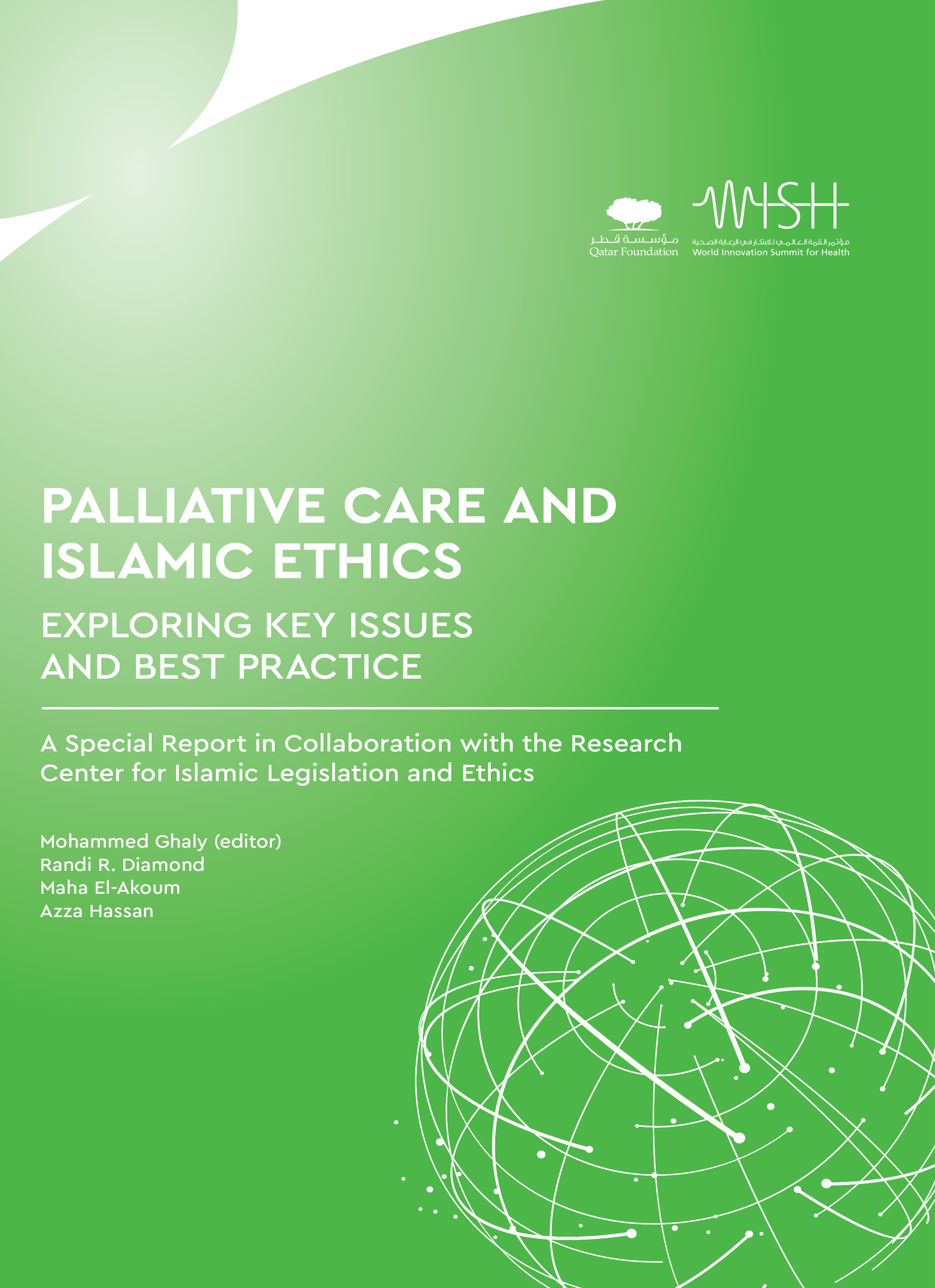 مؤسسة قطر
Qatar Foundation

WISH
مؤتمر القمة العالمي للابتكار في الرعاية الصحية
World Innovation Summit for Health

PALLIATIVE CARE AND ISLAMIC ETHICS

EXPLORING KEY ISSUES AND BEST PRACTICE

A Special Report in Collaboration with the Research Center for Islamic Legislation and Ethics

Mohammed Ghaly (editor)
Randi R. Diamond
Maha El-Akoum
Azza Hassan